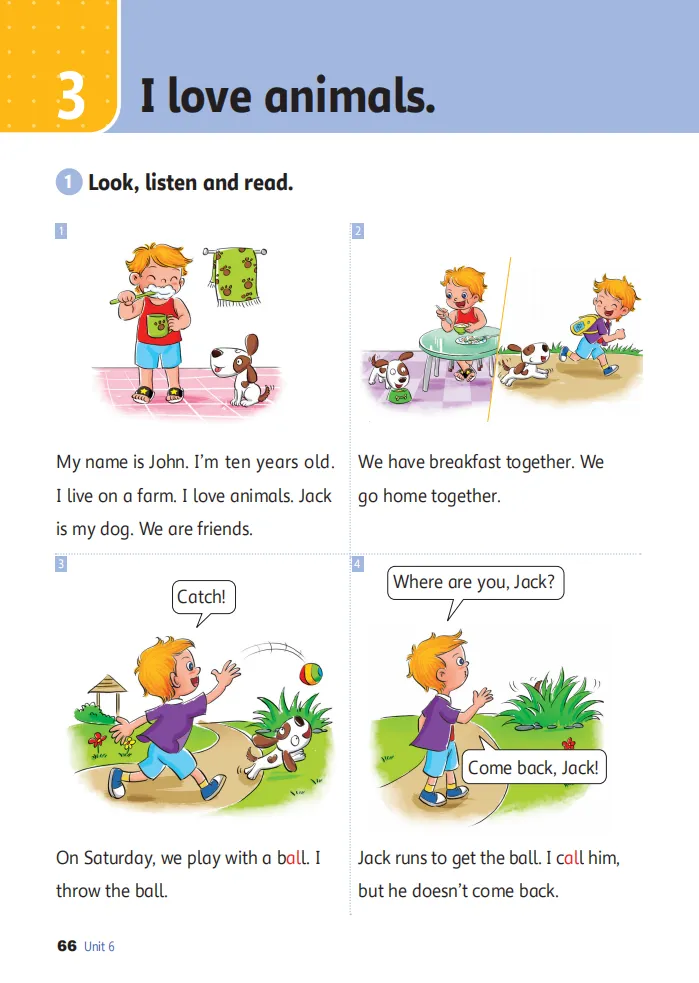 3 I love animals.

1 Look, listen and read.

1

My name is John. I'm ten years old. I live on a farm. I love animals. Jack is my dog. We are friends.

2

We have breakfast together. We go home together.

3

Catch!

On Saturday, we play with a ball. I throw the ball.

4

Where are you, Jack?

Come back, Jack!

Jack runs to get the ball. I call him, but he doesn't come back.

66 Unit 6